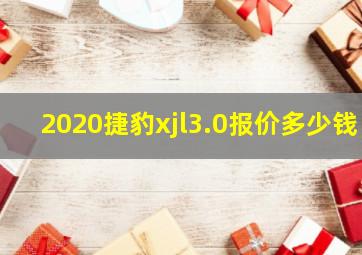 2020捷豹xjl3.0报价多少钱